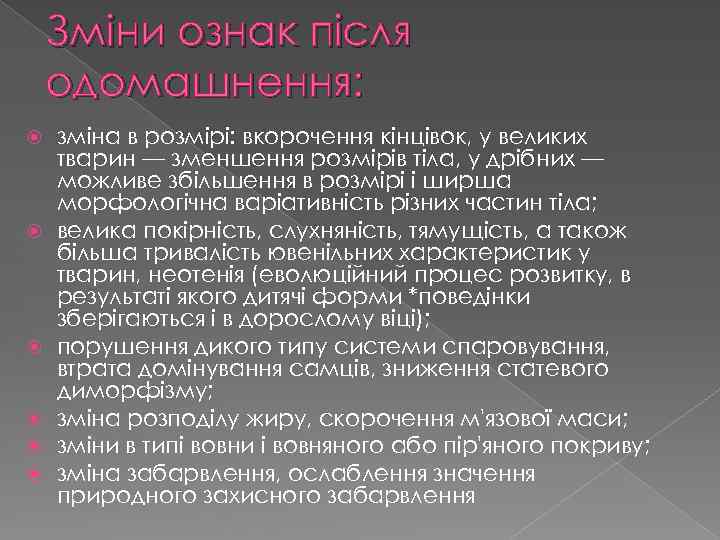 Зміни ознак після одомашнення:

зміна в розмірі: вкорочення кінцівок, у великих тварин — зменшення розмірів тіла, у дрібних — можливе збільшення в розмірі і ширша морфологічна варіативність різних частин тіла;

велика покірність, слухняність, тямущість, а також більша тривалість ювенільних характеристик у тварин, неотенія (еволюційний процес розвитку, в результаті якого дитячі форми *поведінки зберігаються і в дорослому віці);

порушення дикого типу системи спаровування, втрата домінування самців, зниження статевого диморфізму;

зміна розподілу жиру, скорочення м'язової маси;

зміни в типі вовни і вовняного або пір'яного покриву;

зміна забарвлення, ослаблення значення природного захисного забарвлення